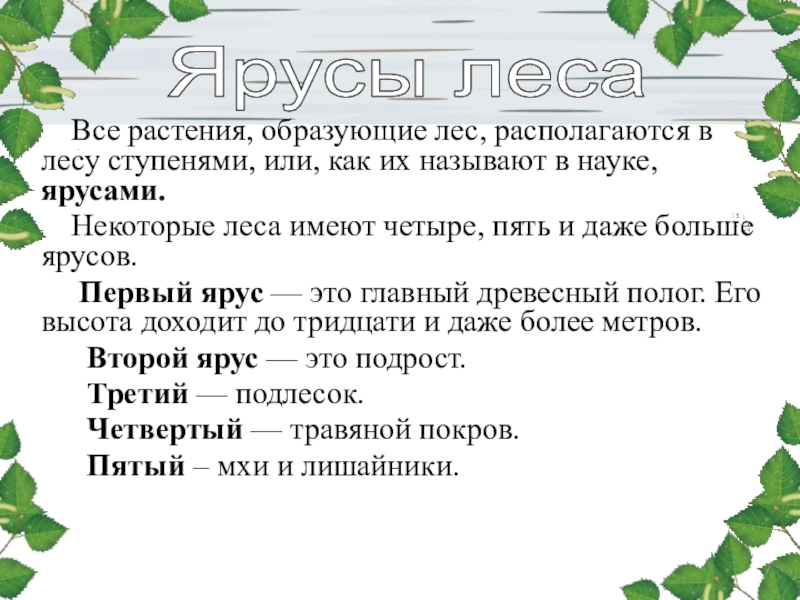 Ярусы леса

Все растения, образующие лес, располагаются в лесу ступенями, или, как их называют в науке, ярусами.

Некоторые леса имеют четыре, пять и даже больше ярусов.

Первый ярус — это главный древесный полог. Его высота доходит до тридцати и даже более метров.

Второй ярус — это подрост.

Третий — подлесок.

Четвертый — травяной покров.

Пятый – мхи и лишайники.